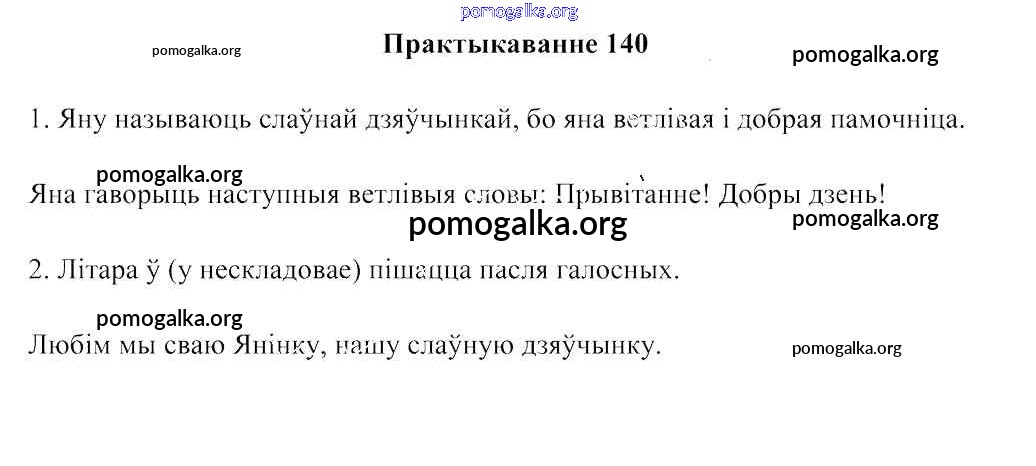 Практыкаванне 140

1. Яну называюць слаўнай дзяўчынкай, бо яна ветлівая і добрая памочніца.

Яна гаворыць наступныя ветлівыя словы: Прывітанне! Добры дзень!

2. Літара ў (у нескладовае) пішацца пасля галосных.

Любім мы сваю Янінку, нашу слаўную дзяўчынку.

pomogalka.org